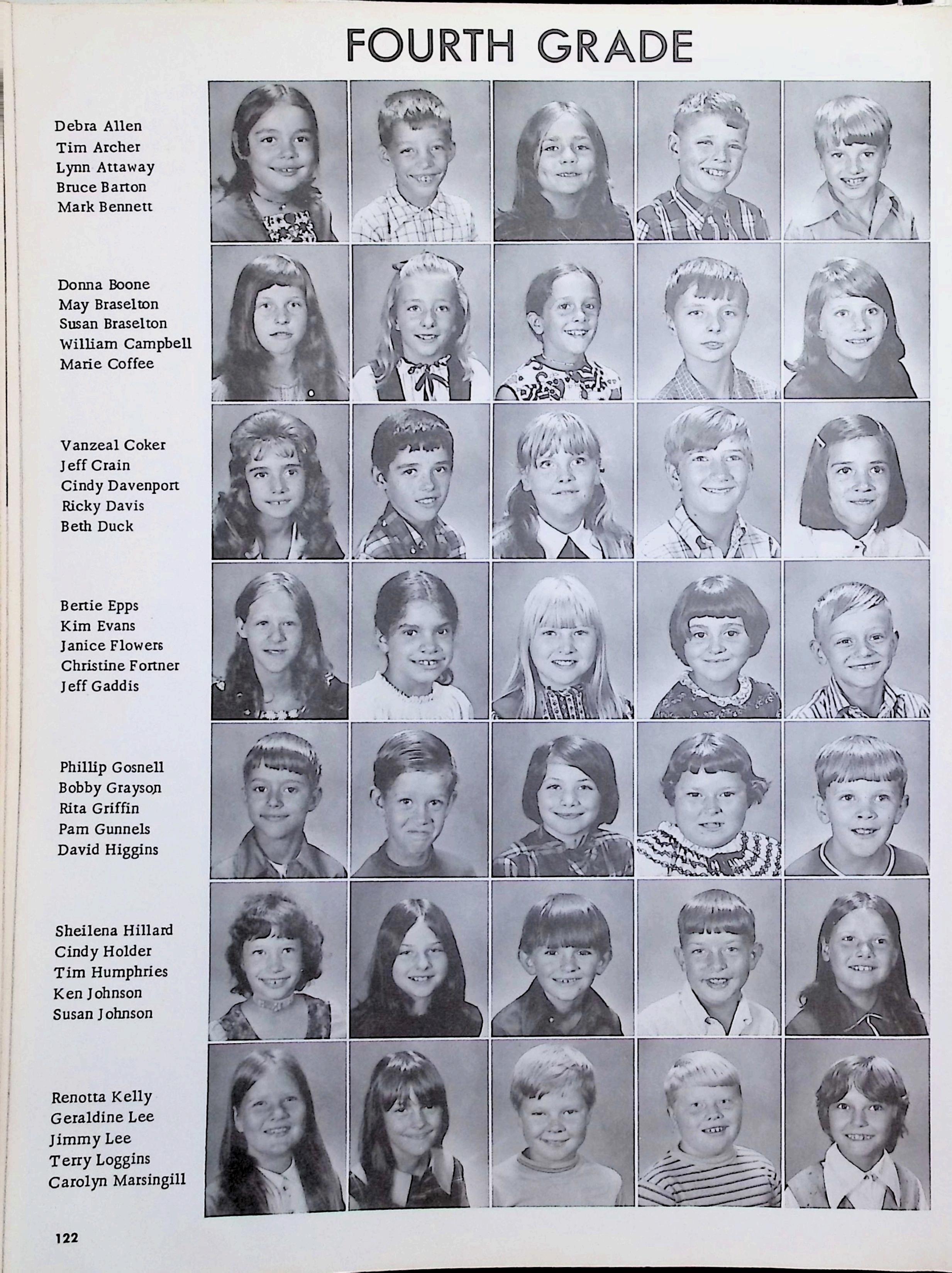 FOURTH GRADE

Debra Allen
Tim Archer
Lynn Attaway
Bruce Barton
Mark Bennett

Donna Boone
May Braselton
Susan Braselton
William Campbell
Marie Coffee

Vanzeal Coker
Jeff Crain
Cindy Davenport
Ricky Davis
Beth Duck

Bertie Epps
Kim Evans
Janice Flowers
Christine Fortner
Jeff Gaddis

Phillip Gosnell
Bobby Grayson
Rita Griffin
Pam Gunnels
David Higgins

Sheilena Hillard
Cindy Holder
Tim Humphries
Ken Johnson
Susan Johnson

Renotta Kelly
Geraldine Lee
Jimmy Lee
Terry Loggins
Carolyn Marsingill

122